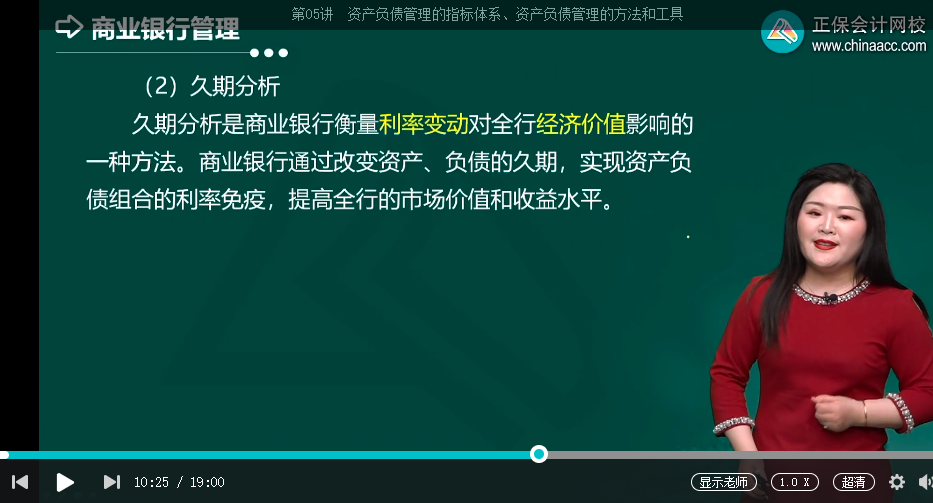 商业银行管理

第05讲 资产负债管理的指标体系、资产负债管理的方法和工具

正保会计网校
www.chinaacc.com

（2）久期分析

久期分析是商业银行衡量利率变动对全行经济价值影响的一种方法。商业银行通过改变资产、负债的久期，实现资产负债组合的利率免疫，提高全行的市场价值和收益水平。

10:25 / 19:00

显示老师 1.0 X 超清